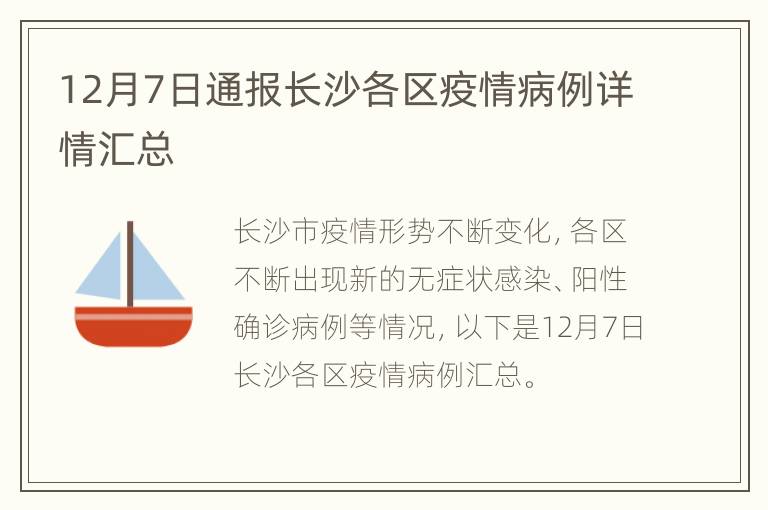 12月7日通报长沙各区疫情病例详情汇总

长沙市疫情形势不断变化, 各区不断出现新的无症状感染、阳性确诊病例等情况, 以下是12月7日长沙各区疫情病例汇总。